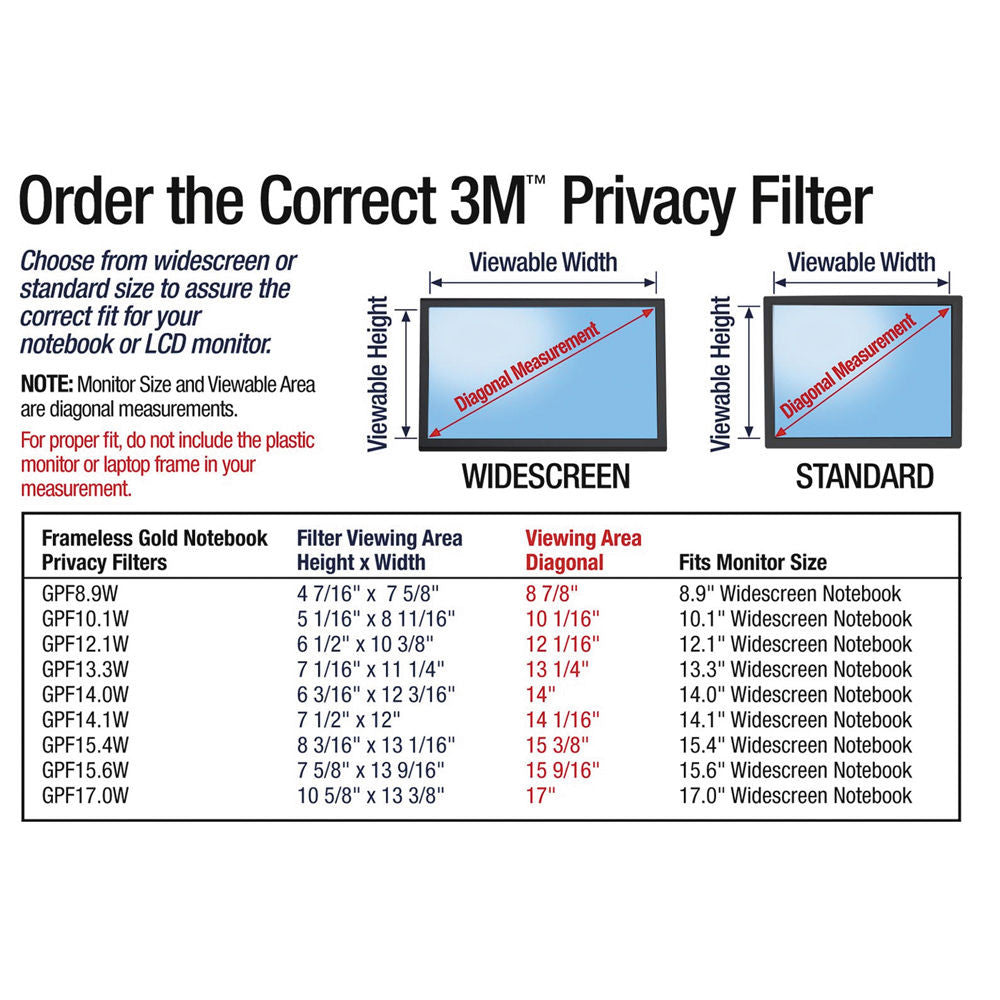 Order the Correct 3M™ Privacy Filter

Choose from widescreen or standard size to assure the correct fit for your notebook or LCD monitor.

NOTE: Monitor Size and Viewable Area are diagonal measurements.

For proper fit, do not include the plastic monitor or laptop frame in your measurement.

Viewable Width
Viewable Height
Diagonal Measurement
WIDESCREEN

Viewable Width
Viewable Height
Diagonal Measurement
STANDARD

| Frameless Gold Notebook Privacy Filters | Filter Viewing Area Height x Width | Viewing Area Diagonal | Fits Monitor Size |
|---|---|---|---|
| GPF8.9W | 4 7/16" x 7 5/8" | 8 7/8" | 8.9" Widescreen Notebook |
| GPF10.1W | 5 1/16" x 8 11/16" | 10 1/16" | 10.1" Widescreen Notebook |
| GPF12.1W | 6 1/2" x 10 3/8" | 12 1/16" | 12.1" Widescreen Notebook |
| GPF13.3W | 7 1/16" x 11 1/4" | 13 1/4" | 13.3" Widescreen Notebook |
| GPF14.0W | 6 3/16" x 12 3/16" | 14" | 14.0" Widescreen Notebook |
| GPF14.1W | 7 1/2" x 12" | 14 1/16" | 14.1" Widescreen Notebook |
| GPF15.4W | 8 3/16" x 13 1/16" | 15 3/8" | 15.4" Widescreen Notebook |
| GPF15.6W | 7 5/8" x 13 9/16" | 15 9/16" | 15.6" Widescreen Notebook |
| GPF17.0W | 10 5/8" x 13 3/8" | 17" | 17.0" Widescreen Notebook |